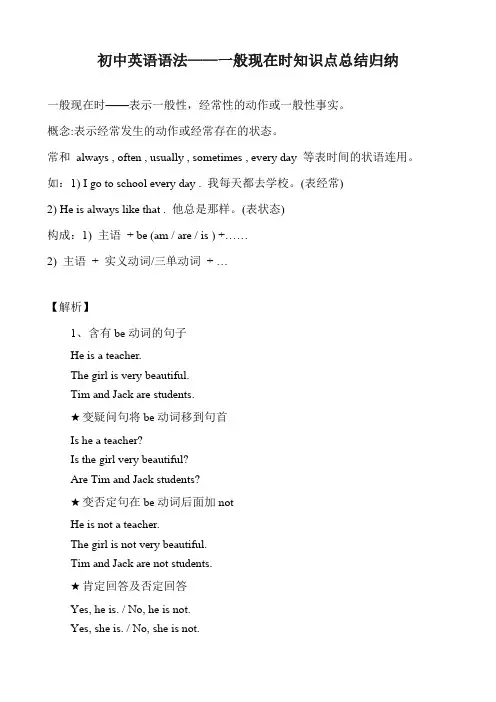 初中英语语法——一般现在时知识点总结归纳

一般现在时——表示一般性，经常性的动作或一般性事实。

概念:表示经常发生的动作或经常存在的状态。

常和 always , often , usually , sometimes , every day 等表时间的状语连用。

如：1) I go to school every day . 我每天都去学校。(表经常)

2) He is always like that . 他总是那样。(表状态)

构成：1) 主语 + be (am / are / is ) +……

2) 主语 + 实义动词/三单动词 + …

【解析】

1、含有 be 动词的句子

He is a teacher.

The girl is very beautiful.

Tim and Jack are students.

★变疑问句将 be 动词移到句首

Is he a teacher?

Is the girl very beautiful?

Are Tim and Jack students?

★变否定句在 be 动词后面加 not

He is not a teacher.

The girl is not very beautiful.

Tim and Jack are not students.

★肯定回答及否定回答

Yes, he is. / No, he is not.

Yes, she is. / No, she is not.